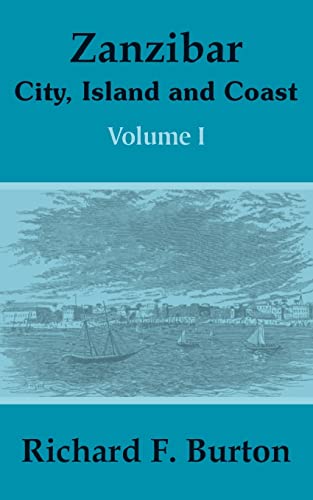 Zanzibar
City, Island and Coast
Volume I

Richard F. Burton